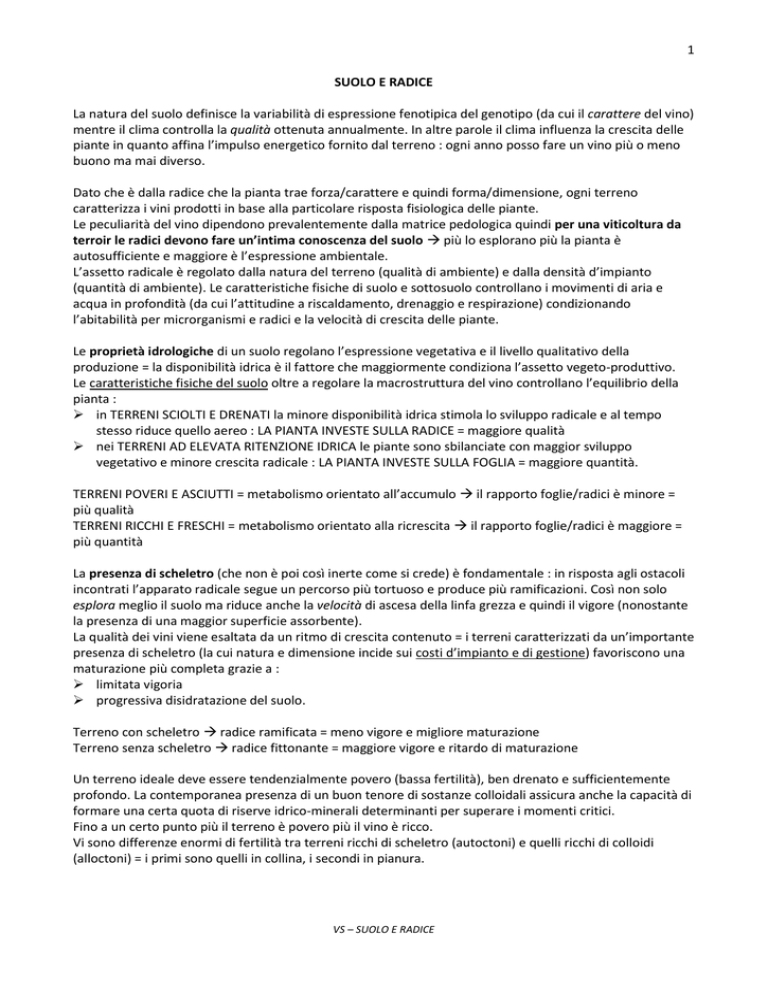 1

SUOLO E RADICE

La natura del suolo definisce la variabilità di espressione fenotipica del genotipo (da cui il carattere del vino) mentre il clima controlla la qualità ottenuta annualmente. In altre parole il clima influenza la crescita delle piante in quanto affina l'impulso energetico fornito dal terreno : ogni anno posso fare un vino più o meno buono ma mai diverso.

Dato che è dalla radice che la pianta trae forza/carattere e quindi forma/dimensione, ogni terreno caratterizza i vini prodotti in base alla particolare risposta fisiologica delle piante.
Le peculiarità del vino dipendono prevalentemente dalla matrice pedologica quindi per una viticoltura da terroir le radici devono fare un'intima conoscenza del suolo → più lo esplorano più la pianta è autosufficiente e maggiore è l'espressione ambientale.
L'assetto radicale è regolato dalla natura del terreno (qualità di ambiente) e dalla densità d'impianto (quantità di ambiente). Le caratteristiche fisiche di suolo e sottosuolo controllano i movimenti di aria e acqua in profondità (da cui l'attitudine a riscaldamento, drenaggio e respirazione) condizionando l'abitabilità per microrganismi e radici e la velocità di crescita delle piante.

Le proprietà idrologiche di un suolo regolano l'espressione vegetativa e il livello qualitativo della produzione = la disponibilità idrica è il fattore che maggiormente condiziona l'assetto vegeto-produttivo. Le caratteristiche fisiche del suolo oltre a regolare la macrostruttura del vino controllano l'equilibrio della pianta :
➢ in TERRENI SCIOLTI E DRENATI la minore disponibilità idrica stimola lo sviluppo radicale e al tempo stesso riduce quello aereo : LA PIANTA INVESTE SULLA RADICE = maggiore qualità
➢ nei TERRENI AD ELEVATA RITENZIONE IDRICA le piante sono sbilanciate con maggior sviluppo vegetativo e minore crescita radicale : LA PIANTA INVESTE SULLA FOGLIA = maggiore quantità.

TERRENI POVERI E ASCIUTTI = metabolismo orientato all'accumulo → il rapporto foglie/radici è minore = più qualità
TERRENI RICCHI E FRESCHI = metabolismo orientato alla ricrescita → il rapporto foglie/radici è maggiore = più quantità

La presenza di scheletro (che non è poi così inerte come si crede) è fondamentale : in risposta agli ostacoli incontrati l'apparato radicale segue un percorso più tortuoso e produce più ramificazioni. Così non solo esplora meglio il suolo ma riduce anche la velocità di ascesa della linfa grezza e quindi il vigore (nonostante la presenza di una maggior superficie assorbente).
La qualità dei vini viene esaltata da un ritmo di crescita contenuto = i terreni caratterizzati da un'importante presenza di scheletro (la cui natura e dimensione incide sui costi d'impianto e di gestione) favoriscono una maturazione più completa grazie a :
➢ limitata vigoria
➢ progressiva disidratazione del suolo.

Terreno con scheletro → radice ramificata = meno vigore e migliore maturazione
Terreno senza scheletro → radice fittonante = maggiore vigore e ritardo di maturazione

Un terreno ideale deve essere tendenzialmente povero (bassa fertilità), ben drenato e sufficientemente profondo. La contemporanea presenza di un buon tenore di sostanze colloidali assicura anche la capacità di formare una certa quota di riserve idrico-minerali determinanti per superare i momenti critici.
Fino a un certo punto più il terreno è povero più il vino è ricco.
Vi sono differenze enormi di fertilità tra terreni ricchi di scheletro (autoctoni) e quelli ricchi di colloidi (alloctoni) = i primi sono quelli in collina, i secondi in pianura.

VS – SUOLO E RADICE